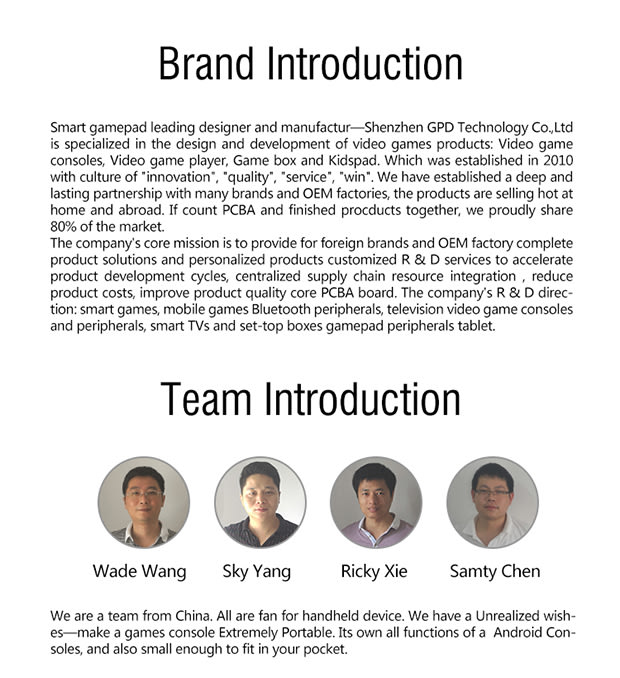 Brand Introduction

Smart gamepad leading designer and manufactur—Shenzhen GPD Technology Co.,Ltd is specialized in the design and development of video games products: Video game consoles, Video game player, Game box and Kidspad. Which was established in 2010 with culture of "innovation", "quality", "service", "win". We have established a deep and lasting partnership with many brands and OEM factories, the products are selling hot at home and abroad. If count PCBA and finished procducts together, we proudly share 80% of the market.
The company's core mission is to provide for foreign brands and OEM factory complete product solutions and personalized products customized R & D services to accelerate product development cycles, centralized supply chain resource integration , reduce product costs, improve product quality core PCBA board. The company's R & D direction: smart games, mobile games Bluetooth peripherals, television video game consoles and peripherals, smart TVs and set-top boxes gamepad peripherals tablet.

Team Introduction

Wade Wang

Sky Yang

Ricky Xie

Samty Chen

We are a team from China. All are fan for handheld device. We have a Unrealized wishes—make a games console Extremely Portable. Its own all functions of a Android Consoles, and also small enough to fit in your pocket.